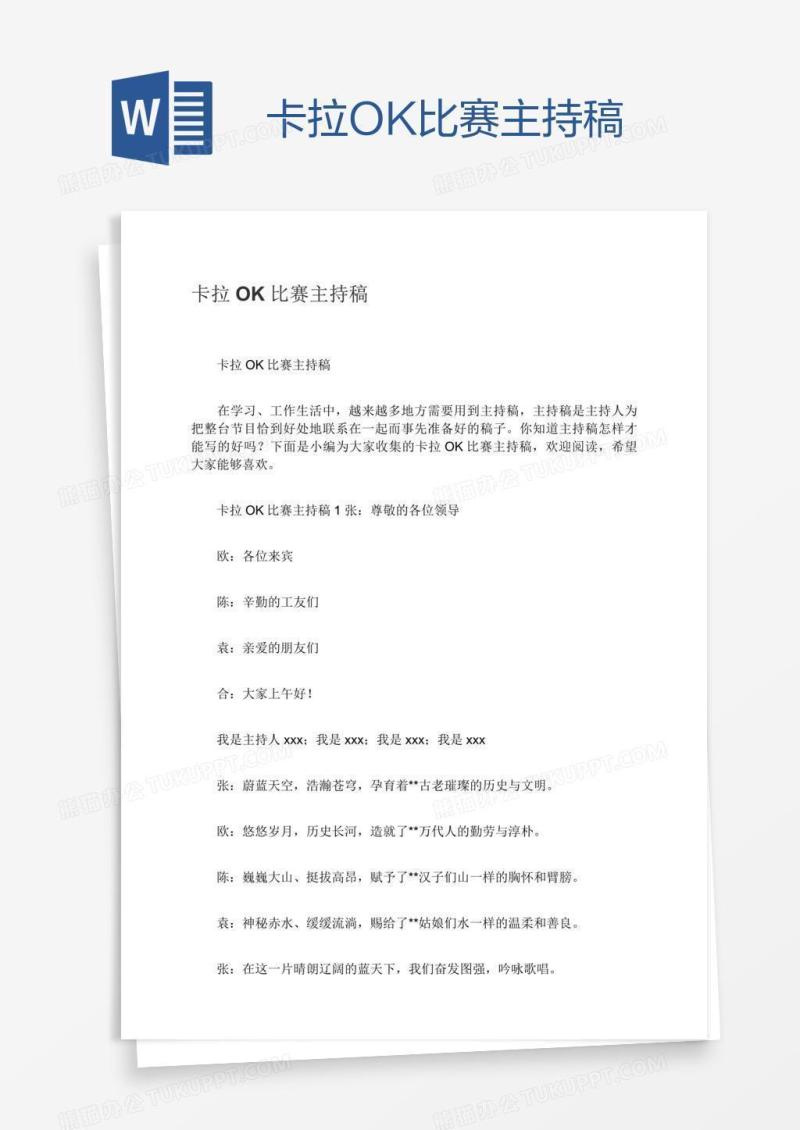 W

卡拉OK比赛主持稿

熊猫办公 TUKUPPT.COM

卡拉 OK 比赛主持稿

卡拉 OK 比赛主持稿

在学习、工作生活中，越来越多地方需要用到主持稿，主持稿是主持人为把整台节目恰到好处地联系在一起而事先准备好的稿子。你知道主持稿怎样才能写的好吗？下面是小编为大家收集的卡拉 OK 比赛主持稿，欢迎阅读，希望大家能够喜欢。

卡拉 OK 比赛主持稿 1 张：尊敬的各位领导

欧：各位来宾

陈：辛勤的工友们

袁：亲爱的朋友们

合：大家上午好！

我是主持人 xxx；我是 xxx；我是 xxx；我是 xxx

张：蔚蓝天空，浩瀚苍穹，孕育着**古老璀璨的历史与文明。

欧：悠悠岁月，历史长河，造就了**万代人的勤劳与淳朴。

陈：巍巍大山、挺拔高昂，赋予了**汉子们山一样的胸怀和臂膀。

袁：神秘赤水、缓缓流淌，赐给了**姑娘们水一样的温柔和善良。

张：在这一片晴朗辽阔的蓝天下，我们奋发图强，吟咏歌唱。